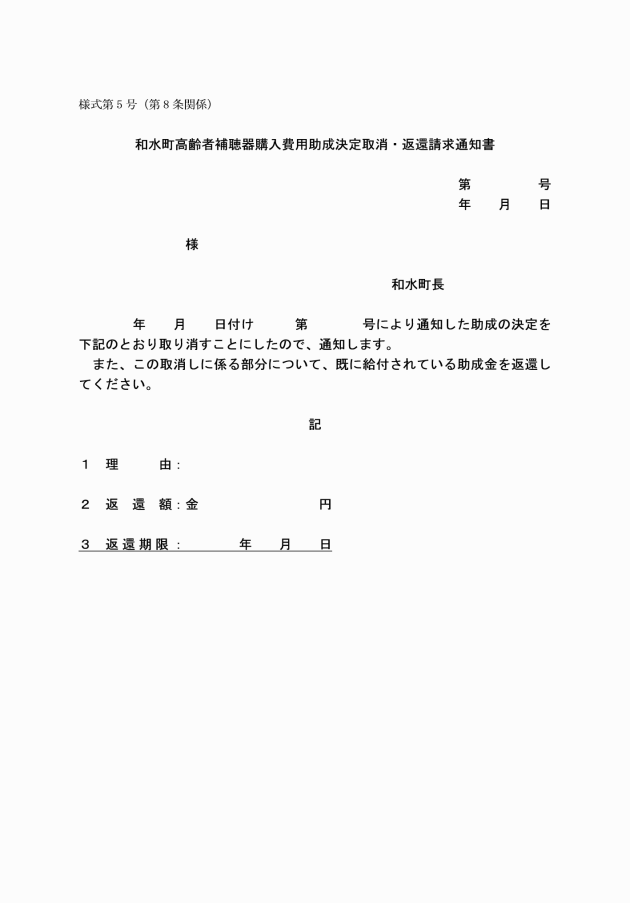 様式第５号（第８条関係）

和水町高齢者補聴器購入費用助成決定取消・返還請求通知書

第　　　号
年　月　日

様

和水町長

年　月　日付け　第　　号により通知した助成の決定を下記のとおり取り消すことにしたので、通知します。
また、この取消しに係る部分について、既に給付されている助成金を返還してください。

記

１　理　　由：

２　返 還 額：金　　　　　円

３　返還期限：　　　年　月　日